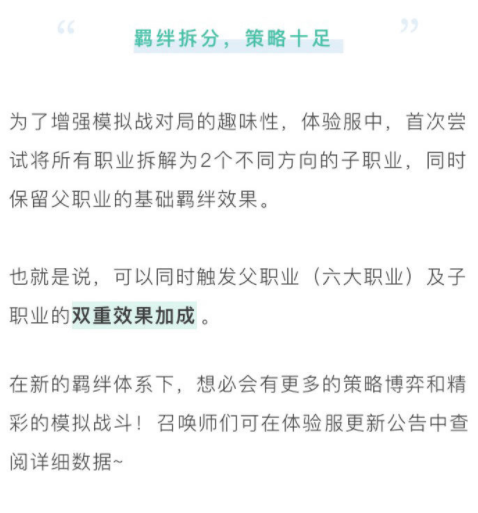 “ 羁绊拆分，策略十足 ”

为了增强模拟战对局的趣味性，体验服中，首次尝试将所有职业拆解为2个不同方向的子职业，同时保留父职业的基础羁绊效果。

也就是说，可以同时触发父职业（六大职业）及子职业的双重效果加成。

在新的羁绊体系下，想必会有更多的策略博弈和精彩的模拟战斗！召唤师们可在体验服更新公告中查阅详细数据~